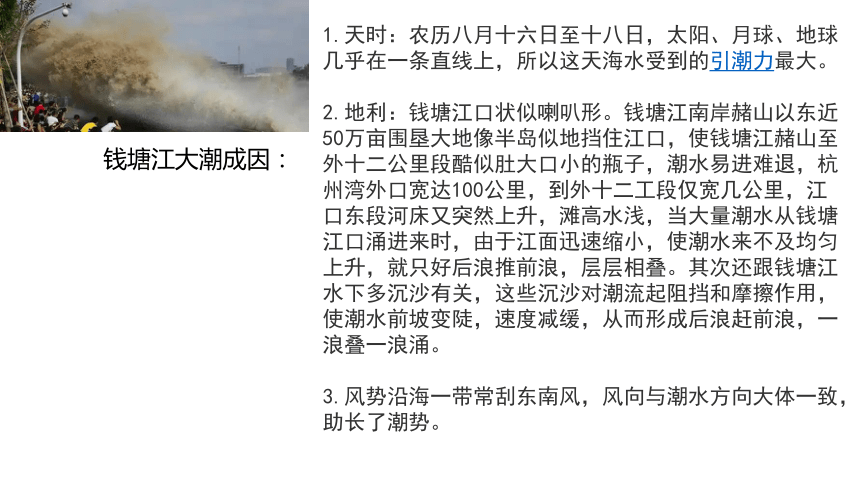 钱塘江大潮成因：

1. 天时：农历八月十六日至十八日，太阳、月球、地球几乎在一条直线上，所以这天海水受到的引潮力最大。

2. 地利：钱塘江口状似喇叭形。钱塘江南岸赭山以东近50万亩围垦大地像半岛似地挡住江口，使钱塘江赭山至外十二公里段酷似肚大口小的瓶子，潮水易进难退，杭州湾外口宽达100公里，到外十二工段仅宽几公里，江口东段河床又突然上升，滩高水浅，当大量潮水从钱塘江口涌进来时，由于江面迅速缩小，使潮水来不及均匀上升，就只好后浪推前浪，层层相叠。其次还跟钱塘江水下多沉沙有关，这些沉沙对潮流起阻挡和摩擦作用，使潮水前坡变陡，速度减缓，从而形成后浪赶前浪，一浪叠一浪涌。

3. 风势沿海一带常刮东南风，风向与潮水方向大体一致，助长了潮势。